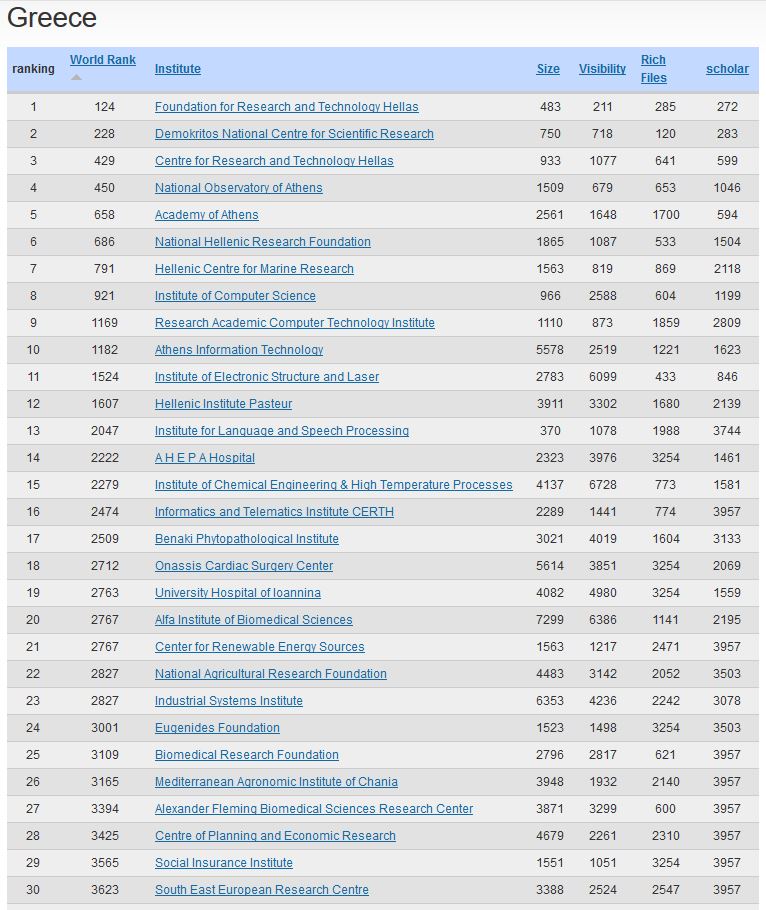 Greece

| ranking | World Rank | Institute | Size | Visibility | Rich Files | scholar |
|---|---|---|---|---|---|---|
| 1 | 124 | Foundation for Research and Technology Hellas | 483 | 211 | 285 | 272 |
| 2 | 228 | Demokritos National Centre for Scientific Research | 750 | 718 | 120 | 283 |
| 3 | 429 | Centre for Research and Technology Hellas | 933 | 1077 | 641 | 599 |
| 4 | 450 | National Observatory of Athens | 1509 | 679 | 653 | 1046 |
| 5 | 658 | Academy of Athens | 2561 | 1648 | 1700 | 594 |
| 6 | 686 | National Hellenic Research Foundation | 1865 | 1087 | 533 | 1504 |
| 7 | 791 | Hellenic Centre for Marine Research | 1563 | 819 | 869 | 2118 |
| 8 | 921 | Institute of Computer Science | 966 | 2588 | 604 | 1199 |
| 9 | 1169 | Research Academic Computer Technology Institute | 1110 | 873 | 1859 | 2809 |
| 10 | 1182 | Athens Information Technology | 5578 | 2519 | 1221 | 1623 |
| 11 | 1524 | Institute of Electronic Structure and Laser | 2783 | 6099 | 433 | 846 |
| 12 | 1607 | Hellenic Institute Pasteur | 3911 | 3302 | 1680 | 2139 |
| 13 | 2047 | Institute for Language and Speech Processing | 370 | 1078 | 1988 | 3744 |
| 14 | 2222 | A H E P A Hospital | 2323 | 3976 | 3254 | 1461 |
| 15 | 2279 | Institute of Chemical Engineering & High Temperature Processes | 4137 | 6728 | 773 | 1581 |
| 16 | 2474 | Informatics and Telematics Institute CERTH | 2289 | 1441 | 774 | 3957 |
| 17 | 2509 | Benaki Phytopathological Institute | 3021 | 4019 | 1604 | 3133 |
| 18 | 2712 | Onassis Cardiac Surgery Center | 5614 | 3851 | 3254 | 2069 |
| 19 | 2763 | University Hospital of Ioannina | 4082 | 4980 | 3254 | 1559 |
| 20 | 2767 | Alfa Institute of Biomedical Sciences | 7299 | 6386 | 1141 | 2195 |
| 21 | 2767 | Center for Renewable Energy Sources | 1563 | 1217 | 2471 | 3957 |
| 22 | 2827 | National Agricultural Research Foundation | 4483 | 3142 | 2052 | 3503 |
| 23 | 2827 | Industrial Systems Institute | 6353 | 4236 | 2242 | 3078 |
| 24 | 3001 | Eugenides Foundation | 1523 | 1498 | 3254 | 3503 |
| 25 | 3109 | Biomedical Research Foundation | 2796 | 2817 | 621 | 3957 |
| 26 | 3165 | Mediterranean Agronomic Institute of Chania | 3948 | 1932 | 2140 | 3957 |
| 27 | 3394 | Alexander Fleming Biomedical Sciences Research Center | 3871 | 3299 | 600 | 3957 |
| 28 | 3425 | Centre of Planning and Economic Research | 4679 | 2261 | 2310 | 3957 |
| 29 | 3565 | Social Insurance Institute | 1551 | 1051 | 3254 | 3957 |
| 30 | 3623 | South East European Research Centre | 3388 | 2524 | 2547 | 3957 |